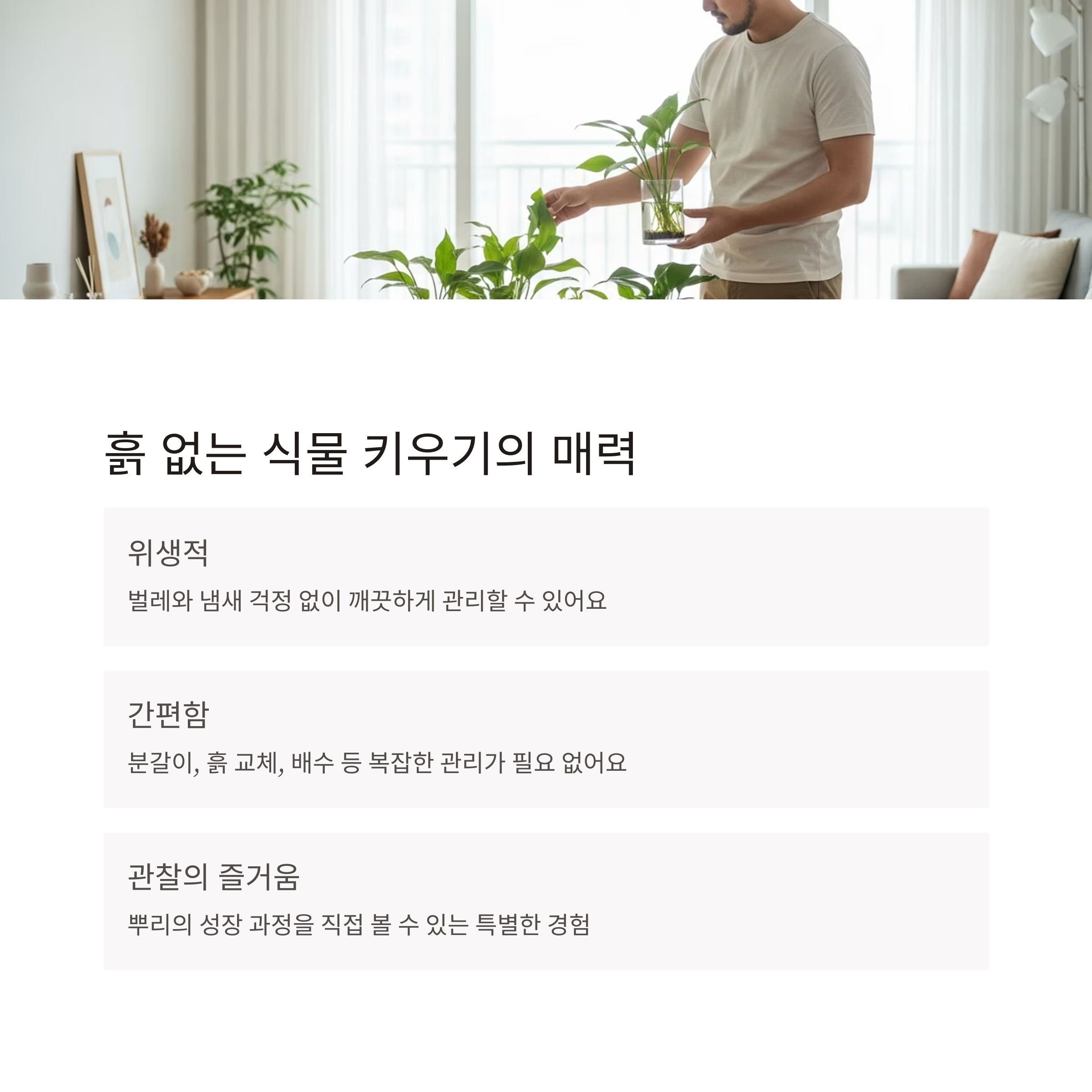 흙 없는 식물 키우기의 매력

위생적

벌레와 냄새 걱정 없이 깨끗하게 관리할 수 있어요

간편함

분갈이, 흙 교체, 배수 등 복잡한 관리가 필요 없어요

관찰의 즐거움

뿌리의 성장 과정을 직접 볼 수 있는 특별한 경험